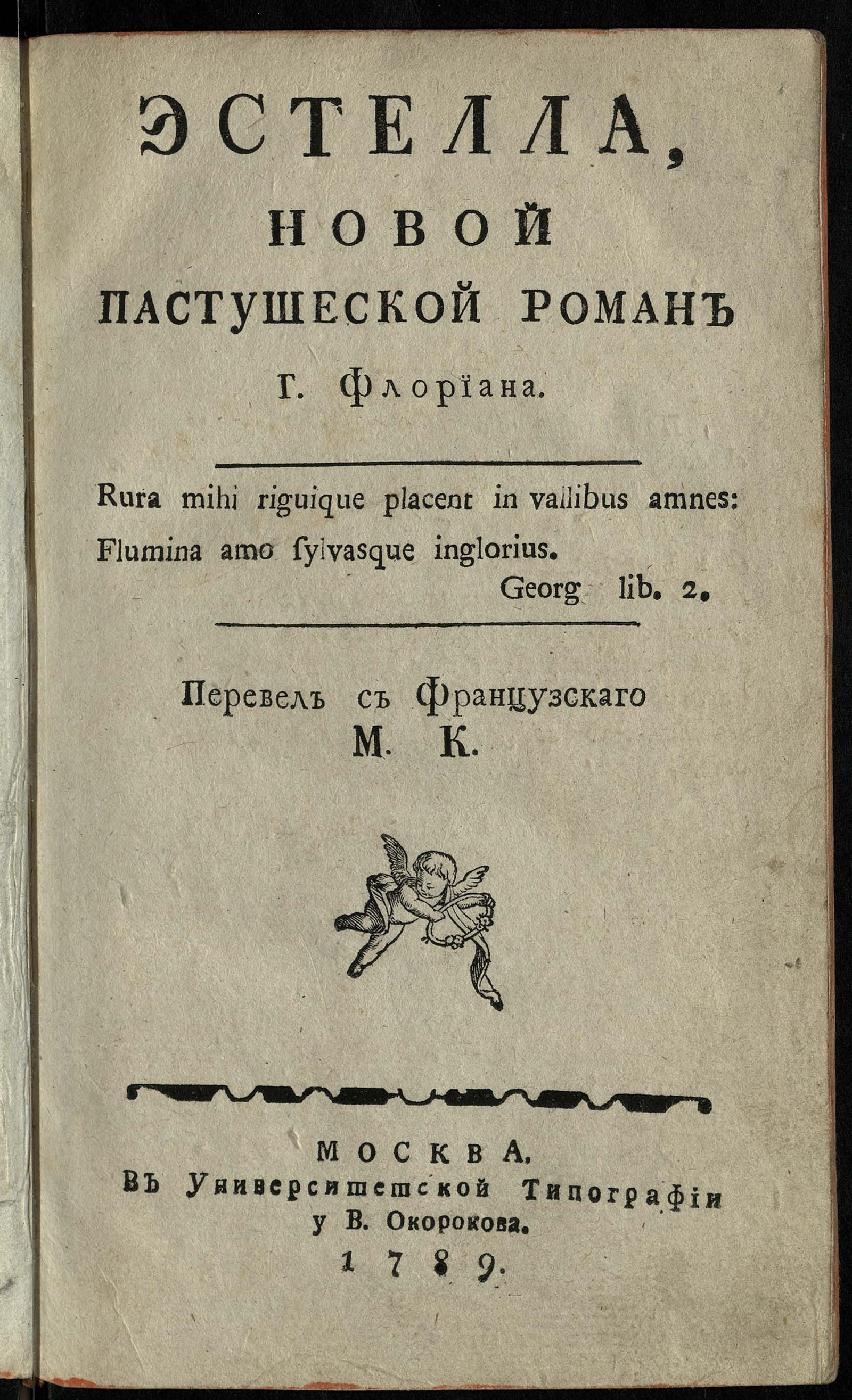 ЭСТЕЛЛА,
НОВОЙ
ПАСТУШЕСКОЙ РОМАНЪ
Г. Флоріана.

Rura mihi riguique placent in vallibus amnes:
Flumina amo ſylvasque inglorius.
Georg lib. 2.

Перевелъ съ Французскаго
М. К.

МОСКВА,
Въ Университетской Типографіи
у В. Окорокова.
1789.